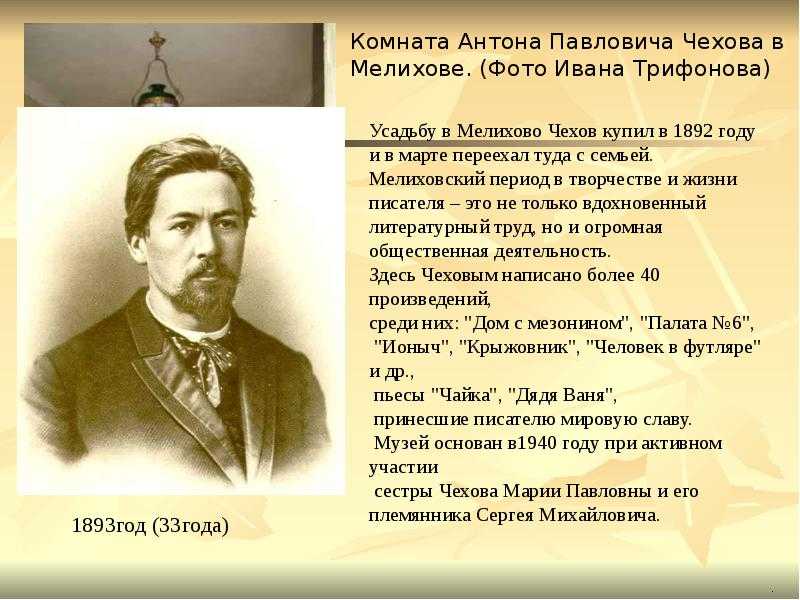 Комната Антона Павловича Чехова в Мелихове. (Фото Ивана Трифонова)

Усадьбу в Мелихово Чехов купил в 1892 году и в марте переехал туда с семьей. Мелиховский период в творчестве и жизни писателя – это не только вдохновенный литературный труд, но и огромная общественная деятельность.
Здесь Чеховым написано более 40 произведений,
среди них: "Дом с мезонином", "Палата №6", "Ионыч", "Крыжовник", "Человек в футляре" и др.,
пьесы "Чайка", "Дядя Ваня",
принесшие писателю мировую славу.
Музей основан в1940 году при активном участии
сестры Чехова Марии Павловны и его племянника Сергея Михайловича.

1893год (33года)